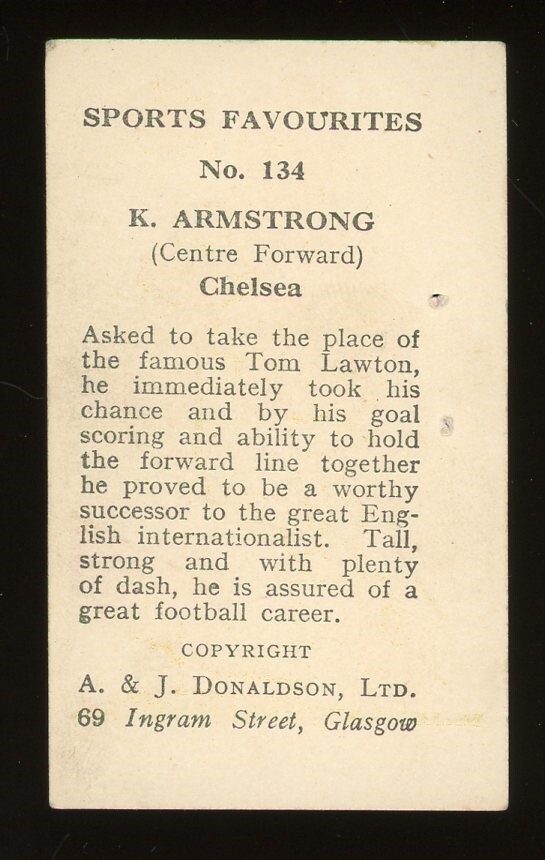 SPORTS FAVOURITES

No. 134

K. ARMSTRONG
(Centre Forward)
Chelsea

Asked to take the place of the famous Tom Lawton, he immediately took his chance and by his goal scoring and ability to hold the forward line together he proved to be a worthy successor to the great English internationalist. Tall, strong and with plenty of dash, he is assured of a great football career.

COPYRIGHT

A. & J. DONALDSON, LTD.
69 Ingram Street, Glasgow